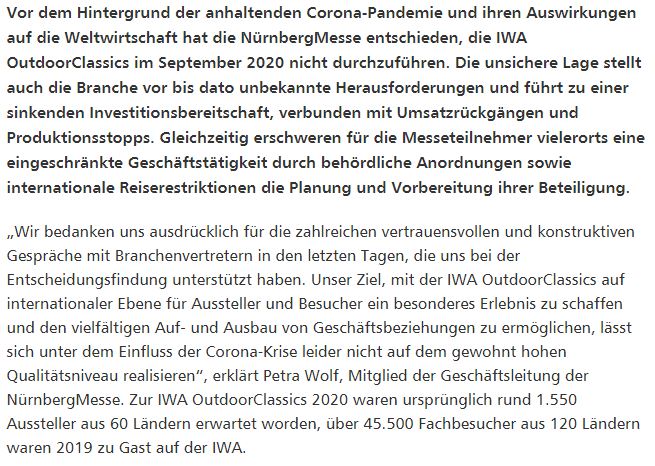 Vor dem Hintergrund der anhaltenden Corona-Pandemie und ihren Auswirkungen auf die Weltwirtschaft hat die NürnbergMesse entschieden, die IWA OutdoorClassics im September 2020 nicht durchzuführen. Die unsichere Lage stellt auch die Branche vor bis dato unbekannte Herausforderungen und führt zu einer sinkenden Investitionsbereitschaft, verbunden mit Umsatzrückgängen und Produktionsstopps. Gleichzeitig erschweren für die Messeteilnehmer vielerorts eine eingeschränkte Geschäftstätigkeit durch behördliche Anordnungen sowie internationale Reiserestriktionen die Planung und Vorbereitung ihrer Beteiligung.

„Wir bedanken uns ausdrücklich für die zahlreichen vertrauensvollen und konstruktiven Gespräche mit Branchenvertretern in den letzten Tagen, die uns bei der Entscheidungsfindung unterstützt haben. Unser Ziel, mit der IWA OutdoorClassics auf internationaler Ebene für Aussteller und Besucher ein besonderes Erlebnis zu schaffen und den vielfältigen Auf- und Ausbau von Geschäftsbeziehungen zu ermöglichen, lässt sich unter dem Einfluss der Corona-Krise leider nicht auf dem gewohnt hohen Qualitätsniveau realisieren“, erklärt Petra Wolf, Mitglied der Geschäftsleitung der NürnbergMesse. Zur IWA OutdoorClassics 2020 waren ursprünglich rund 1.550 Aussteller aus 60 Ländern erwartet worden, über 45.500 Fachbesucher aus 120 Ländern waren 2019 zu Gast auf der IWA.